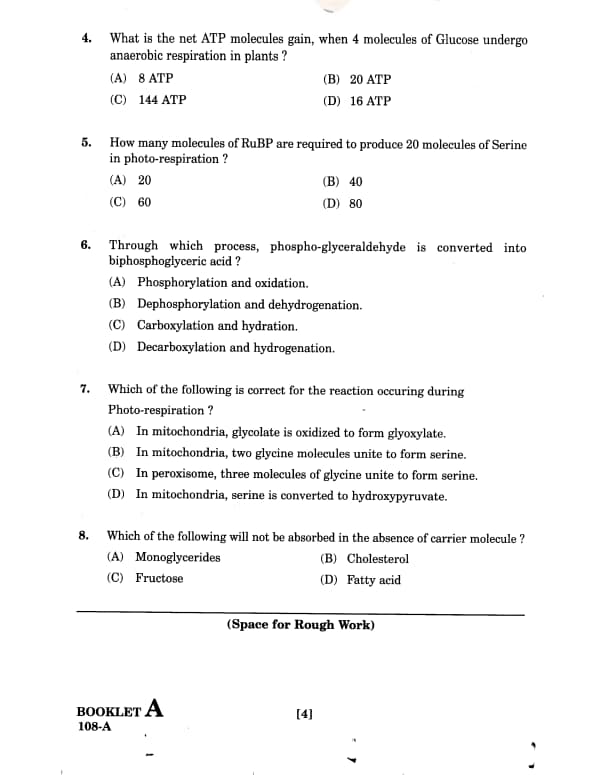 4. What is the net ATP molecules gain, when 4 molecules of Glucose undergo anaerobic respiration in plants ?

(A) 8 ATP
(B) 20 ATP
(C) 144 ATP
(D) 16 ATP

5. How many molecules of RuBP are required to produce 20 molecules of Serine in photo-respiration ?

(A) 20
(B) 40
(C) 60
(D) 80

6. Through which process, phospho-glyceraldehyde is converted into biphosphoglyceric acid ?

(A) Phosphorylation and oxidation.
(B) Dephosphorylation and dehydrogenation.
(C) Carboxylation and hydration.
(D) Decarboxylation and hydrogenation.

7. Which of the following is correct for the reaction occuring during Photo-respiration ?

(A) In mitochondria, glycolate is oxidized to form glyoxylate.
(B) In mitochondria, two glycine molecules unite to form serine.
(C) In peroxisome, three molecules of glycine unite to form serine.
(D) In mitochondria, serine is converted to hydroxypyruvate.

8. Which of the following will not be absorbed in the absence of carrier molecule ?

(A) Monoglycerides
(B) Cholesterol
(C) Fructose
(D) Fatty acid

(Space for Rough Work)

BOOKLET A
108-A

[4]